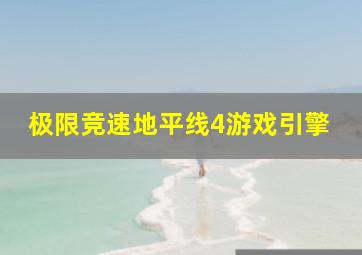 极限竞速地平线4游戏引擎